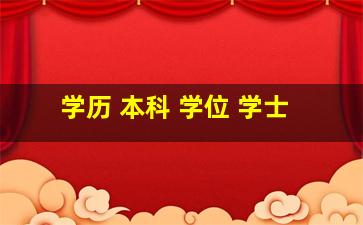 学历 本科 学位 学士